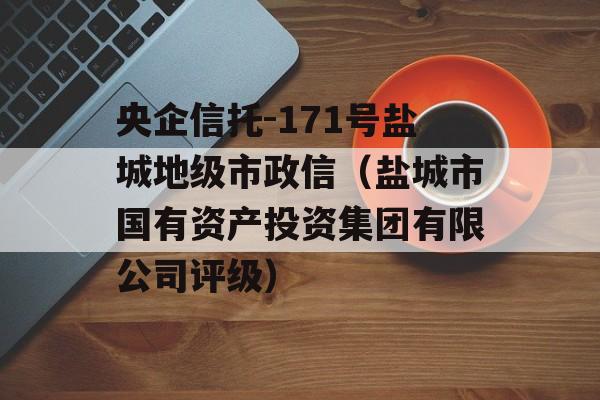 央企信托-171号盐城地级市政信（盐城市国有资产投资集团有限公司评级）